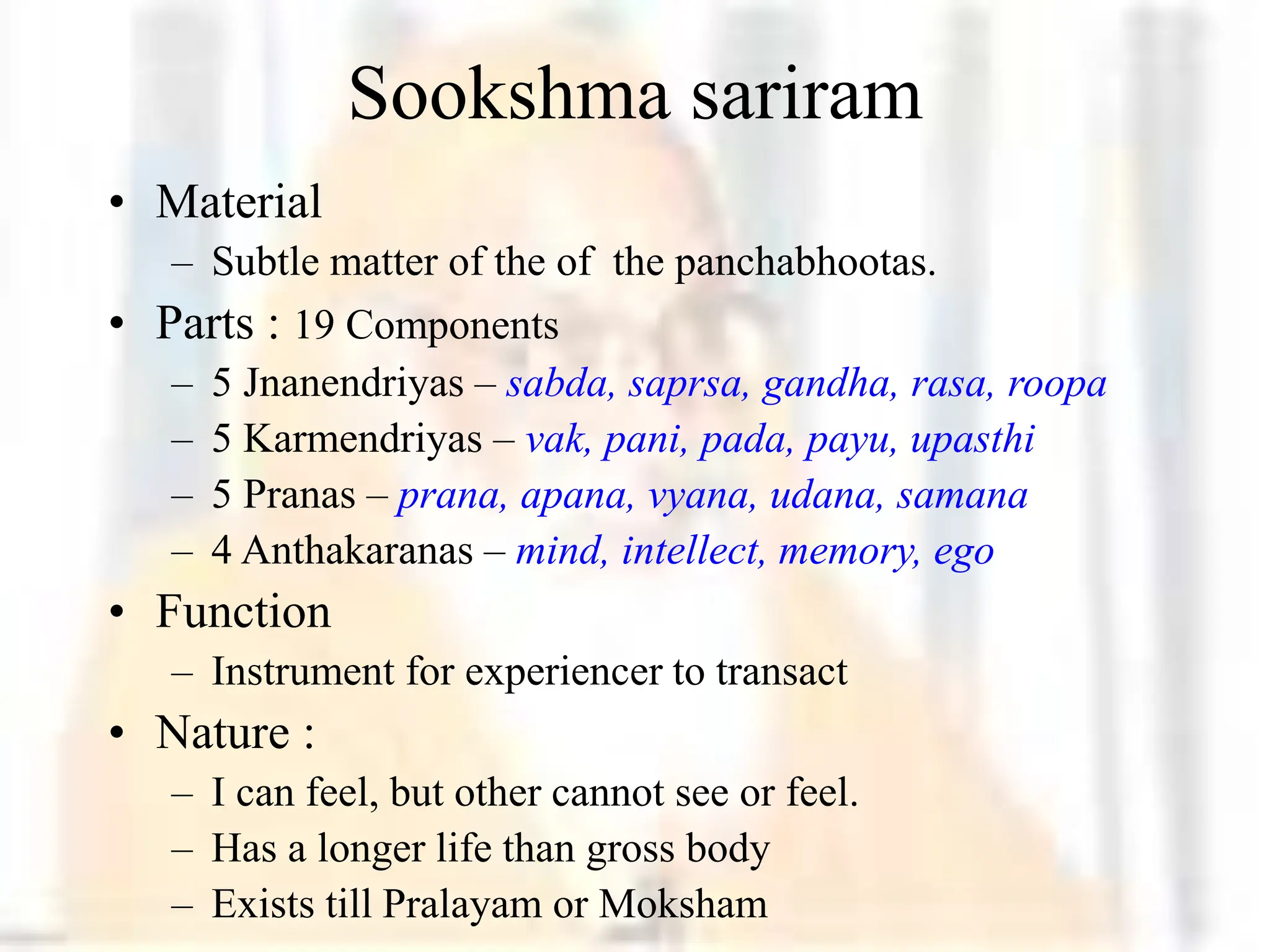 Sookshma sariram

• Material
  – Subtle matter of the of the panchabhootas.
• Parts : 19 Components
  – 5 Jnanendriyas – sabda, saprsa, gandha, rasa, roopa
  – 5 Karmendriyas – vak, pani, pada, payu, upasthi
  – 5 Pranas – prana, apana, vyana, udana, samana
  – 4 Anthakaranas – mind, intellect, memory, ego
• Function
  – Instrument for experiencer to transact
• Nature :
  – I can feel, but other cannot see or feel.
  – Has a longer life than gross body
  – Exists till Pralayam or Moksham